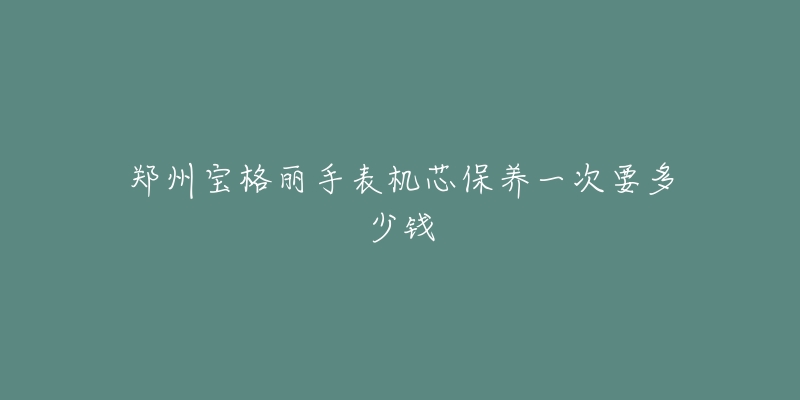 郑州宝格丽手表机芯保养一次要多少钱